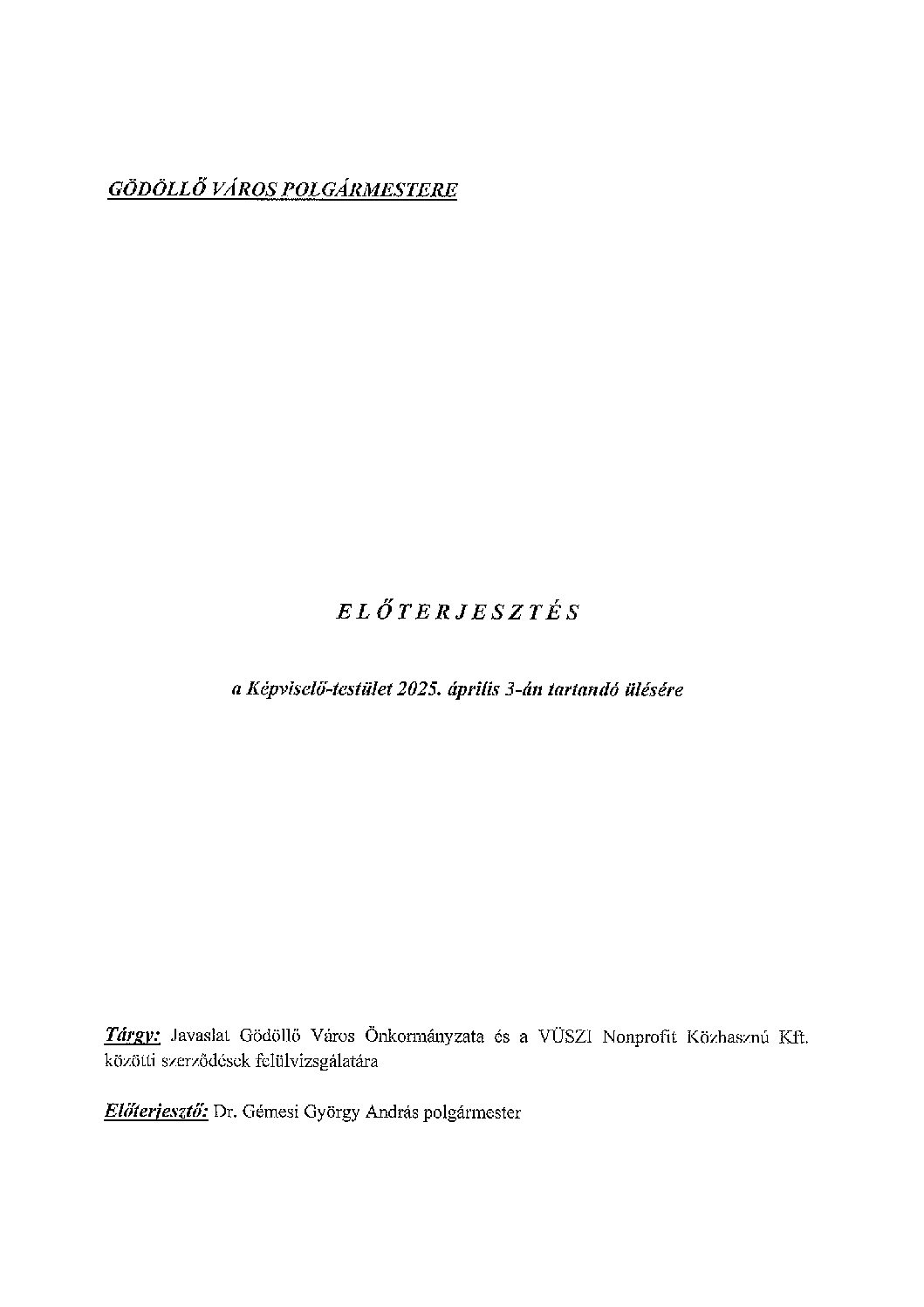 GÖDÖLLŐ VÁROS POLGÁRMESTERE

E L Ő T E R J E S Z T É S

a Képviselő-testület 2025. április 3-án tartandó ülésére

Tárgy: Javaslat Gödöllő Város Önkormányzata és a VÜSZI Nonprofit Közhasznú Kft. közötti szerződések felülvizsgálatára

Előterjesztő: Dr. Gémesi György András polgármester